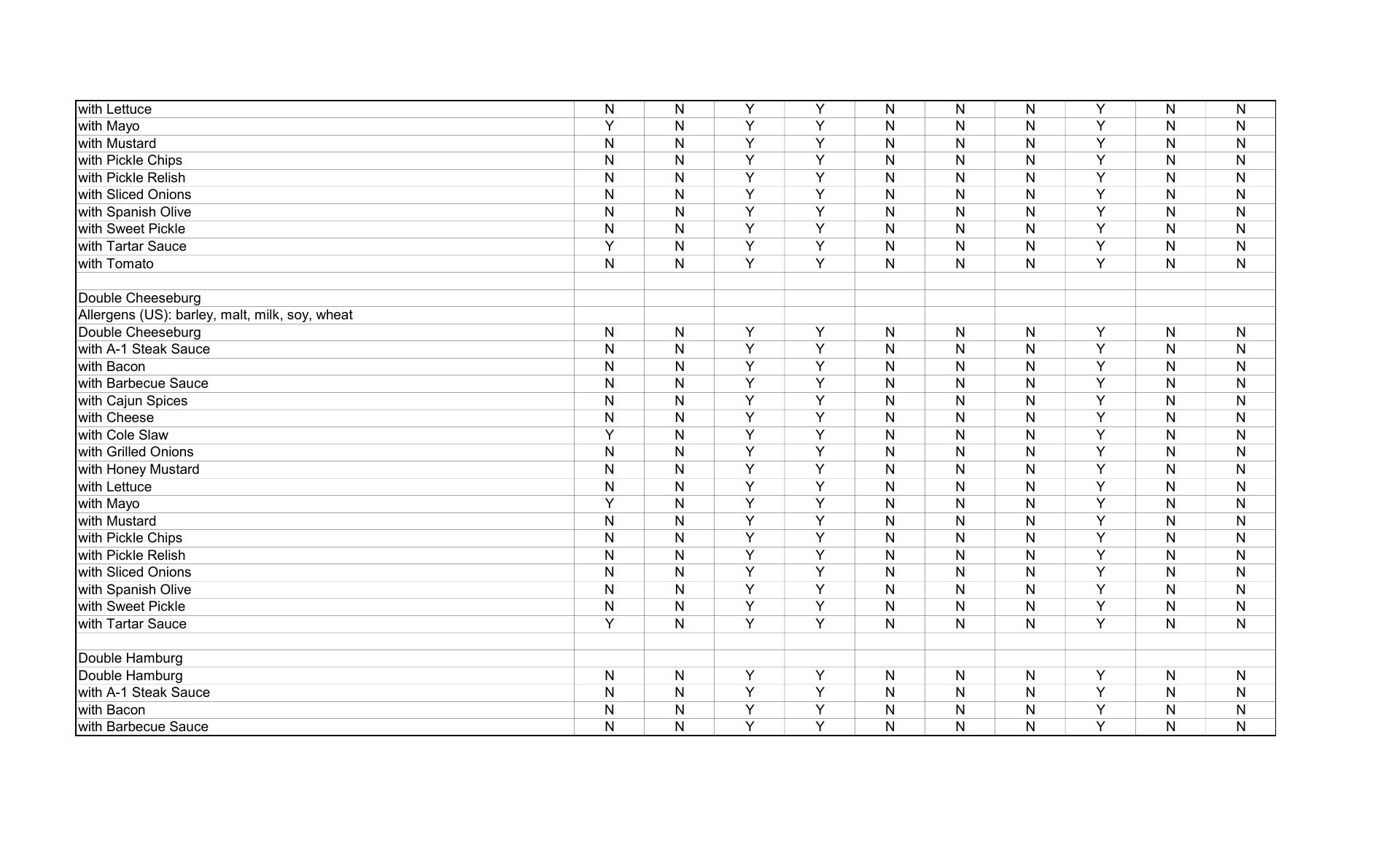 |  |  |  |  |  |  |  |  |  |  |  |
|---|---|---|---|---|---|---|---|---|---|---|
| with Lettuce | N | N | Y | Y | N | N | N | Y | N | N |
| with Mayo | Y | N | Y | Y | N | N | N | Y | N | N |
| with Mustard | N | N | Y | Y | N | N | N | Y | N | N |
| with Pickle Chips | N | N | Y | Y | N | N | N | Y | N | N |
| with Pickle Relish | N | N | Y | Y | N | N | N | Y | N | N |
| with Sliced Onions | N | N | Y | Y | N | N | N | Y | N | N |
| with Spanish Olive | N | N | Y | Y | N | N | N | Y | N | N |
| with Sweet Pickle | N | N | Y | Y | N | N | N | Y | N | N |
| with Tartar Sauce | Y | N | Y | Y | N | N | N | Y | N | N |
| with Tomato | N | N | Y | Y | N | N | N | Y | N | N |
|  |  |  |  |  |  |  |  |  |  |  |
| Double Cheeseburg |  |  |  |  |  |  |  |  |  |  |
| Allergens (US): barley, malt, milk, soy, wheat |  |  |  |  |  |  |  |  |  |  |
| Double Cheeseburg | N | N | Y | Y | N | N | N | Y | N | N |
| with A-1 Steak Sauce | N | N | Y | Y | N | N | N | Y | N | N |
| with Bacon | N | N | Y | Y | N | N | N | Y | N | N |
| with Barbecue Sauce | N | N | Y | Y | N | N | N | Y | N | N |
| with Cajun Spices | N | N | Y | Y | N | N | N | Y | N | N |
| with Cheese | N | N | Y | Y | N | N | N | Y | N | N |
| with Cole Slaw | Y | N | Y | Y | N | N | N | Y | N | N |
| with Grilled Onions | N | N | Y | Y | N | N | N | Y | N | N |
| with Honey Mustard | N | N | Y | Y | N | N | N | Y | N | N |
| with Lettuce | N | N | Y | Y | N | N | N | Y | N | N |
| with Mayo | Y | N | Y | Y | N | N | N | Y | N | N |
| with Mustard | N | N | Y | Y | N | N | N | Y | N | N |
| with Pickle Chips | N | N | Y | Y | N | N | N | Y | N | N |
| with Pickle Relish | N | N | Y | Y | N | N | N | Y | N | N |
| with Sliced Onions | N | N | Y | Y | N | N | N | Y | N | N |
| with Spanish Olive | N | N | Y | Y | N | N | N | Y | N | N |
| with Sweet Pickle | N | N | Y | Y | N | N | N | Y | N | N |
| with Tartar Sauce | Y | N | Y | Y | N | N | N | Y | N | N |
|  |  |  |  |  |  |  |  |  |  |  |
| Double Hamburg |  |  |  |  |  |  |  |  |  |  |
| Double Hamburg | N | N | Y | Y | N | N | N | Y | N | N |
| with A-1 Steak Sauce | N | N | Y | Y | N | N | N | Y | N | N |
| with Bacon | N | N | Y | Y | N | N | N | Y | N | N |
| with Barbecue Sauce | N | N | Y | Y | N | N | N | Y | N | N |